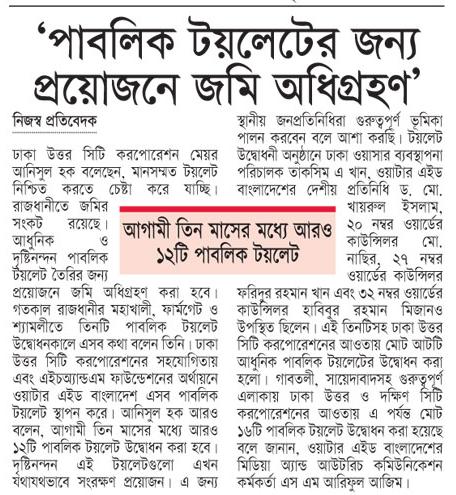 'পাবলিক টয়লেটের জন্য প্রয়োজনে জমি অধিগ্রহণ'

নিজস্ব প্রতিবেদক

ঢাকা উত্তর সিটি করপোরেশন মেয়র আনিসুল হক বলেছেন, মানসম্মত টয়লেট নিশ্চিত করতে চেষ্টা করে যাচ্ছি। রাজধানীতে জমির সংকট রয়েছে। আধুনিক ও দৃষ্টিনন্দন পাবলিক টয়লেট তৈরির জন্য প্রয়োজনে জমি অধিগ্রহণ করা হবে। গতকাল রাজধানীর মহাখালী, ফার্মগেট ও শ্যামলীতে তিনটি পাবলিক টয়লেট উদ্বোধনকালে এসব কথা বলেন তিনি। ঢাকা উত্তর সিটি করপোরেশনের সহযোগিতায় এবং এইচঅ্যান্ডএম ফাউন্ডেশনের অর্থায়নে ওয়াটার এইড বাংলাদেশ এসব পাবলিক টয়লেট স্থাপন করে। আনিসুল হক আরও বলেন, আগামী তিন মাসের মধ্যে আরও ১২টি পাবলিক টয়লেট উদ্বোধন করা হবে। দৃষ্টিনন্দন এই টয়লেটগুলো এখন যথাযথভাবে সংরক্ষণ প্রয়োজন। এ জন্য স্থানীয় জনপ্রতিনিধিরা গুরুত্বপূর্ণ ভূমিকা পালন করবেন বলে আশা করছি। টয়লেট উদ্বোধনী অনুষ্ঠানে ঢাকা ওয়াসার ব্যবস্থাপনা পরিচালক তাকসিম এ খান, ওয়াটার এইড বাংলাদেশের দেশীয় প্রতিনিধি ড. মো. খায়রুল ইসলাম, ২০ নম্বর ওয়ার্ডের কাউন্সিলর মো. নাছির, ২৭ নম্বর ওয়ার্ডের কাউন্সিলর ফরিদুর রহমান খান এবং ৩২ নম্বর ওয়ার্ডের কাউন্সিলর হাবিবুর রহমান মিজানও উপস্থিত ছিলেন। এই তিনটিসহ ঢাকা উত্তর সিটি করপোরেশনের আওতায় মোট আটটি আধুনিক পাবলিক টয়লেটের উদ্বোধন করা হলো। গাবতলী, সায়েদাবাদসহ গুরুত্বপূর্ণ এলাকায় ঢাকা উত্তর ও দক্ষিণ সিটি করপোরেশনের আওতায় এ পর্যন্ত মোট ১৬টি পাবলিক টয়লেট উদ্বোধন করা হয়েছে বলে জানান, ওয়াটার এইড বাংলাদেশের মিডিয়া অ্যান্ড আউটরিচ কমিউনিকেশন কর্মকর্তা এস এম আরিফুল আজিম।

আগামী তিন মাসের মধ্যে আরও ১২টি পাবলিক টয়লেট